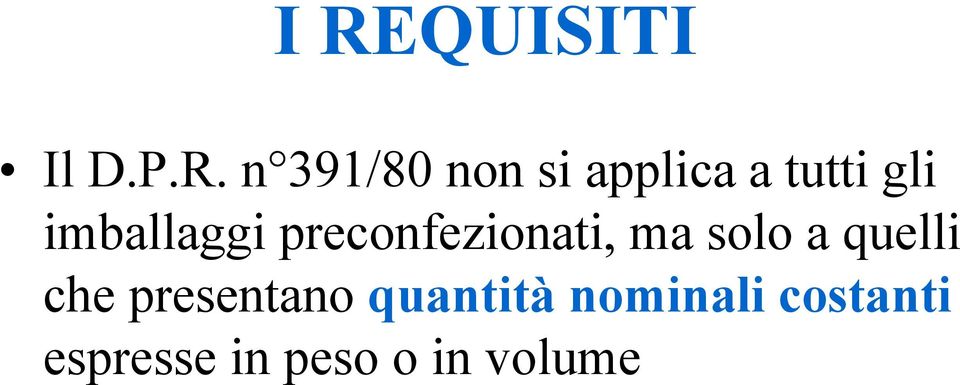 I REQUISITI

• Il D.P.R. n°391/80 non si applica a tutti gli imballaggi preconfezionati, ma solo a quelli che presentano quantità nominali costanti espresse in peso o in volume